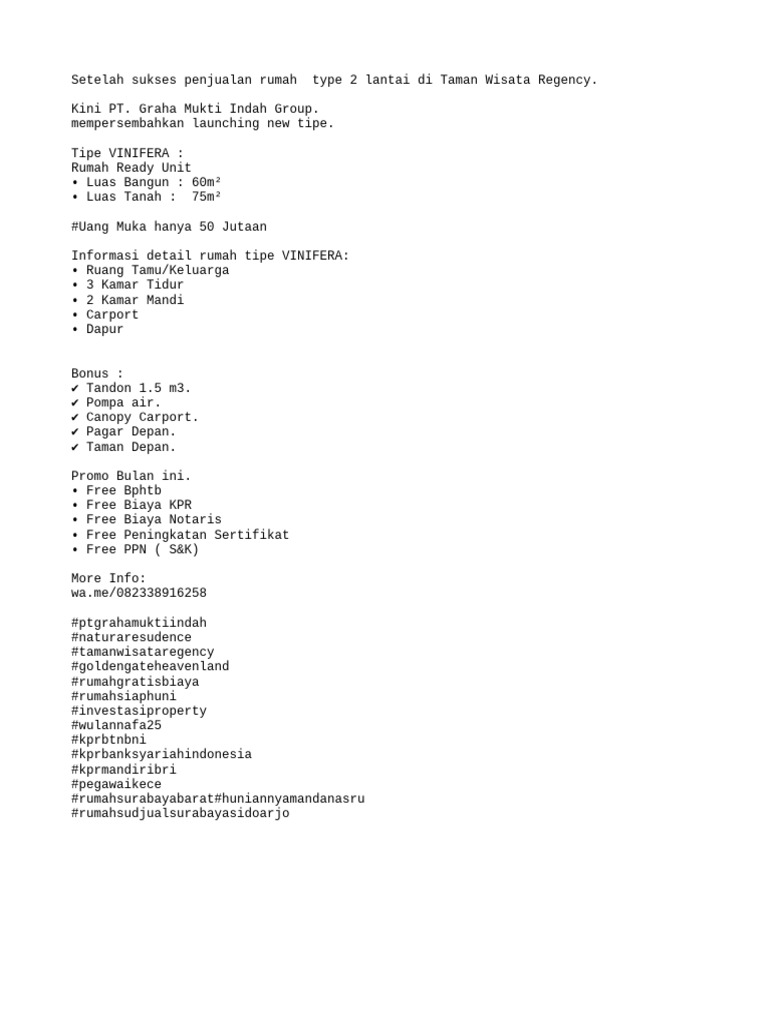 Setelah sukses penjualan rumah type 2 lantai di Taman Wisata Regency.

Kini PT. Graha Mukti Indah Group.
mempersembahkan launching new tipe.

Tipe VINIFERA :
Rumah Ready Unit
• Luas Bangun : 60m²
• Luas Tanah : 75m²

#Uang Muka hanya 50 Jutaan

Informasi detail rumah tipe VINIFERA:
• Ruang Tamu/Keluarga
• 3 Kamar Tidur
• 2 Kamar Mandi
• Carport
• Dapur

Bonus :
✔ Tandon 1.5 m3.
✔ Pompa air.
✔ Canopy Carport.
✔ Pagar Depan.
✔ Taman Depan.

Promo Bulan ini.
• Free Bphtb
• Free Biaya KPR
• Free Biaya Notaris
• Free Peningkatan Sertifikat
• Free PPN ( S&K)

More Info:
wa.me/082338916258

#ptgrahamuktiindah
#naturaresudence
#tamanwisataregency
#goldengateheavenland
#rumahgratisbiaya
#rumahsiaphuni
#investasiproperty
#wulannafa25
#kprbtnbni
#kprbanksyariahindonesia
#kprmandiribri
#pegawaikece
#rumahsurabayabarat#huniannyamandanasru
#rumahsudjualsurabayasidoarjo